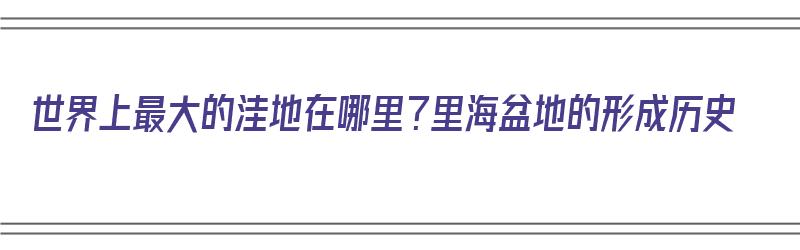 世界上最大的洼地在哪里？里海盆地的形成历史